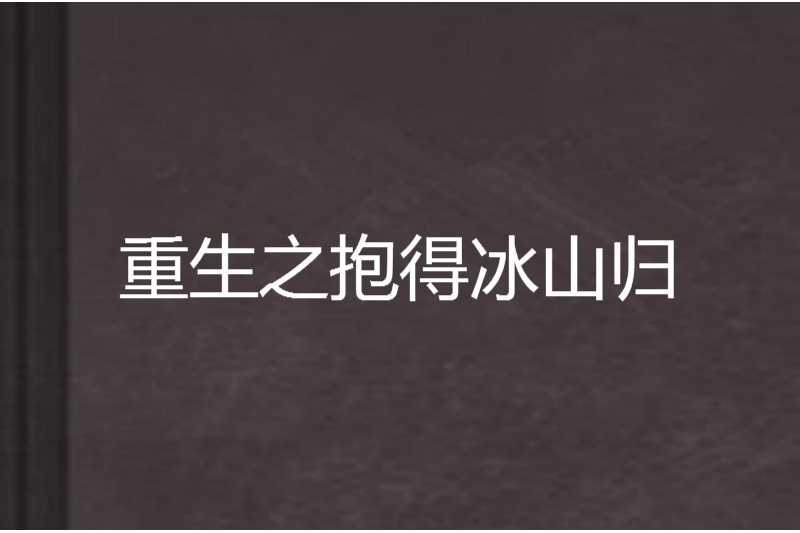 重生之抱得冰山归